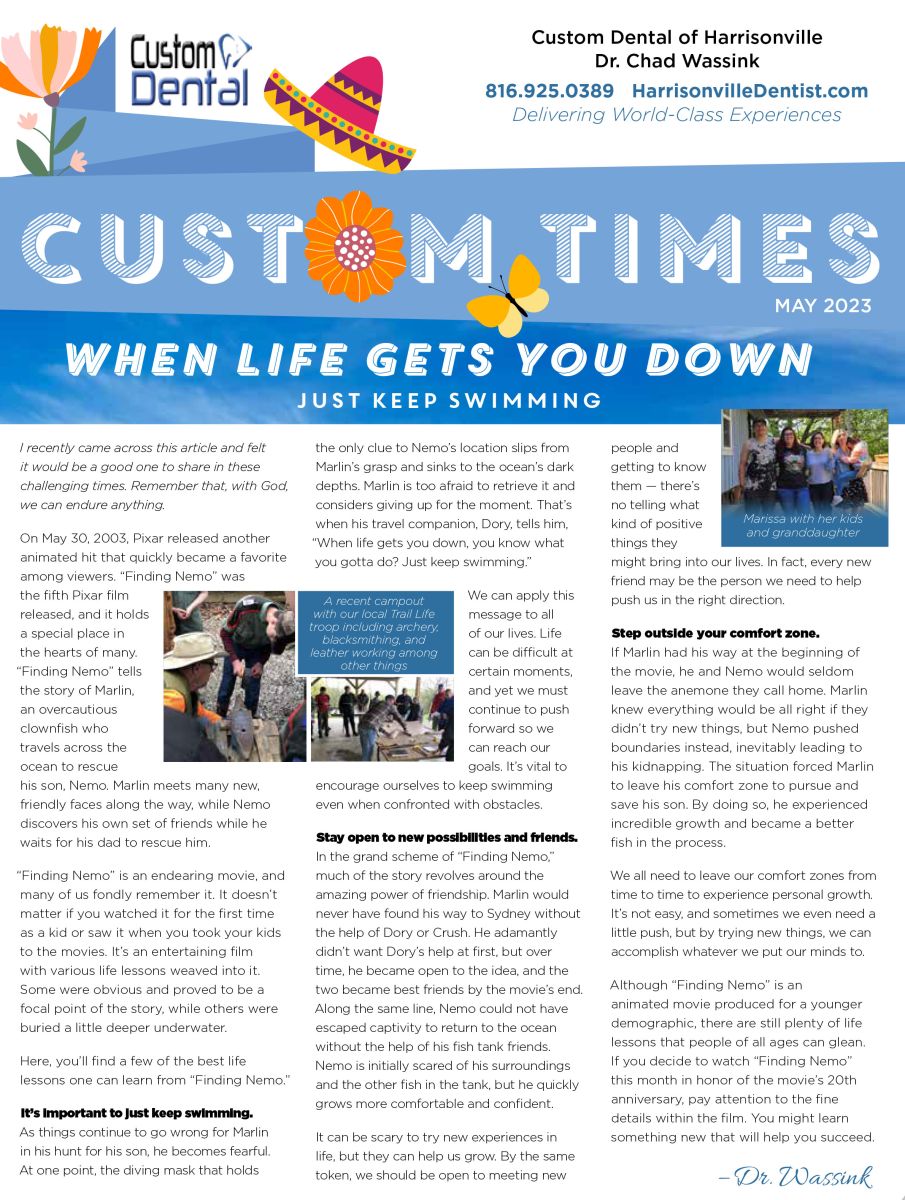 Custom Dental

Custom Dental of Harrisonville
Dr. Chad Wassink
816.925.0389 HarrisonvilleDentist.com
Delivering World-Class Experiences

CUSTOM TIMES

MAY 2023

WHEN LIFE GETS YOU DOWN
JUST KEEP SWIMMING

I recently came across this article and felt it would be a good one to share in these challenging times. Remember that, with God, we can endure anything.

On May 30, 2003, Pixar released another animated hit that quickly became a favorite among viewers. "Finding Nemo" was the fifth Pixar film released, and it holds a special place in the hearts of many. "Finding Nemo" tells the story of Marlin, an overcautious clownfish who travels across the ocean to rescue his son, Nemo. Marlin meets many new, friendly faces along the way, while Nemo discovers his own set of friends while he waits for his dad to rescue him.

"Finding Nemo" is an endearing movie, and many of us fondly remember it. It doesn't matter if you watched it for the first time as a kid or saw it when you took your kids to the movies. It's an entertaining film with various life lessons weaved into it. Some were obvious and proved to be a focal point of the story, while others were buried a little deeper underwater.

Here, you'll find a few of the best life lessons one can learn from "Finding Nemo."

It's important to just keep swimming.
As things continue to go wrong for Marlin in his hunt for his son, he becomes fearful. At one point, the diving mask that holds the only clue to Nemo's location slips from Marlin's grasp and sinks to the ocean's dark depths. Marlin is too afraid to retrieve it and considers giving up for the moment. That's when his travel companion, Dory, tells him, "When life gets you down, you know what you gotta do? Just keep swimming."

A recent campout with our local Trail Life troop including archery, blacksmithing, and leather working among other things

We can apply this message to all of our lives. Life can be difficult at certain moments, and yet we must continue to push forward so we can reach our goals. It's vital to encourage ourselves to keep swimming even when confronted with obstacles.

Stay open to new possibilities and friends.
In the grand scheme of "Finding Nemo," much of the story revolves around the amazing power of friendship. Marlin would never have found his way to Sydney without the help of Dory or Crush. He adamantly didn't want Dory's help at first, but over time, he became open to the idea, and the two became best friends by the movie's end. Along the same line, Nemo could not have escaped captivity to return to the ocean without the help of his fish tank friends. Nemo is initially scared of his surroundings and the other fish in the tank, but he quickly grows more comfortable and confident.

It can be scary to try new experiences in life, but they can help us grow. By the same token, we should be open to meeting new people and getting to know them — there's no telling what kind of positive things they might bring into our lives. In fact, every new friend may be the person we need to help push us in the right direction.

Marissa with her kids and granddaughter

Step outside your comfort zone.
If Marlin had his way at the beginning of the movie, he and Nemo would seldom leave the anemone they call home. Marlin knew everything would be all right if they didn't try new things, but Nemo pushed boundaries instead, inevitably leading to his kidnapping. The situation forced Marlin to leave his comfort zone to pursue and save his son. By doing so, he experienced incredible growth and became a better fish in the process.

We all need to leave our comfort zones from time to time to experience personal growth. It's not easy, and sometimes we even need a little push, but by trying new things, we can accomplish whatever we put our minds to.

Although "Finding Nemo" is an animated movie produced for a younger demographic, there are still plenty of life lessons that people of all ages can glean. If you decide to watch "Finding Nemo" this month in honor of the movie's 20th anniversary, pay attention to the fine details within the film. You might learn something new that will help you succeed.

–Dr. Wassink